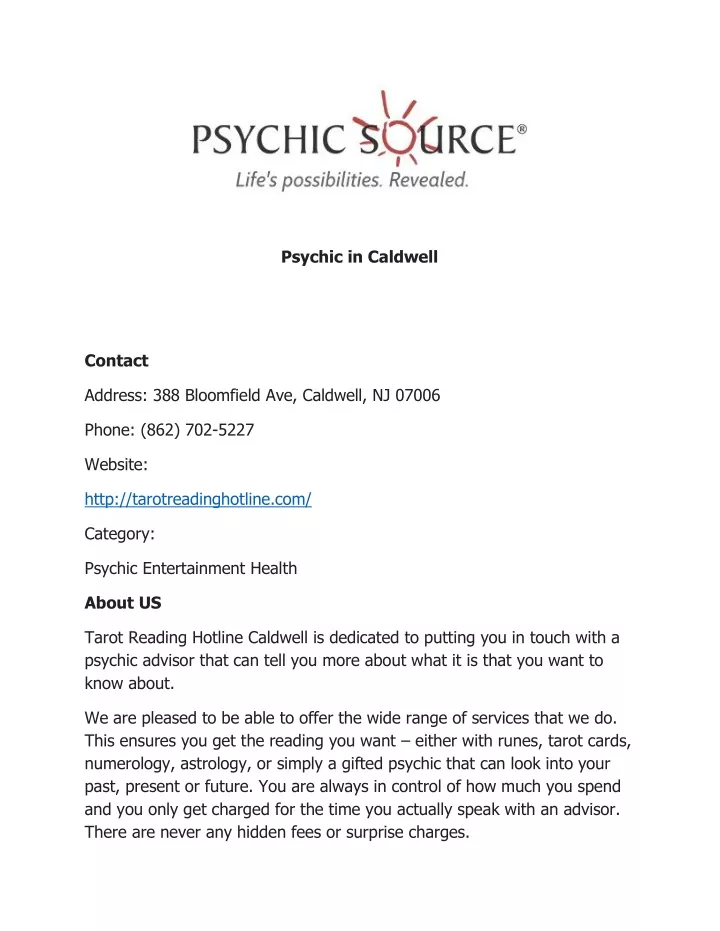 PSYCHIC SOURCE®
Life's possibilities. Revealed.

Psychic in Caldwell

Contact

Address: 388 Bloomfield Ave, Caldwell, NJ 07006

Phone: (862) 702-5227

Website:

http://tarotreadinghotline.com/

Category:

Psychic Entertainment Health

About US

Tarot Reading Hotline Caldwell is dedicated to putting you in touch with a psychic advisor that can tell you more about what it is that you want to know about.

We are pleased to be able to offer the wide range of services that we do. This ensures you get the reading you want – either with runes, tarot cards, numerology, astrology, or simply a gifted psychic that can look into your past, present or future. You are always in control of how much you spend and you only get charged for the time you actually speak with an advisor. There are never any hidden fees or surprise charges.